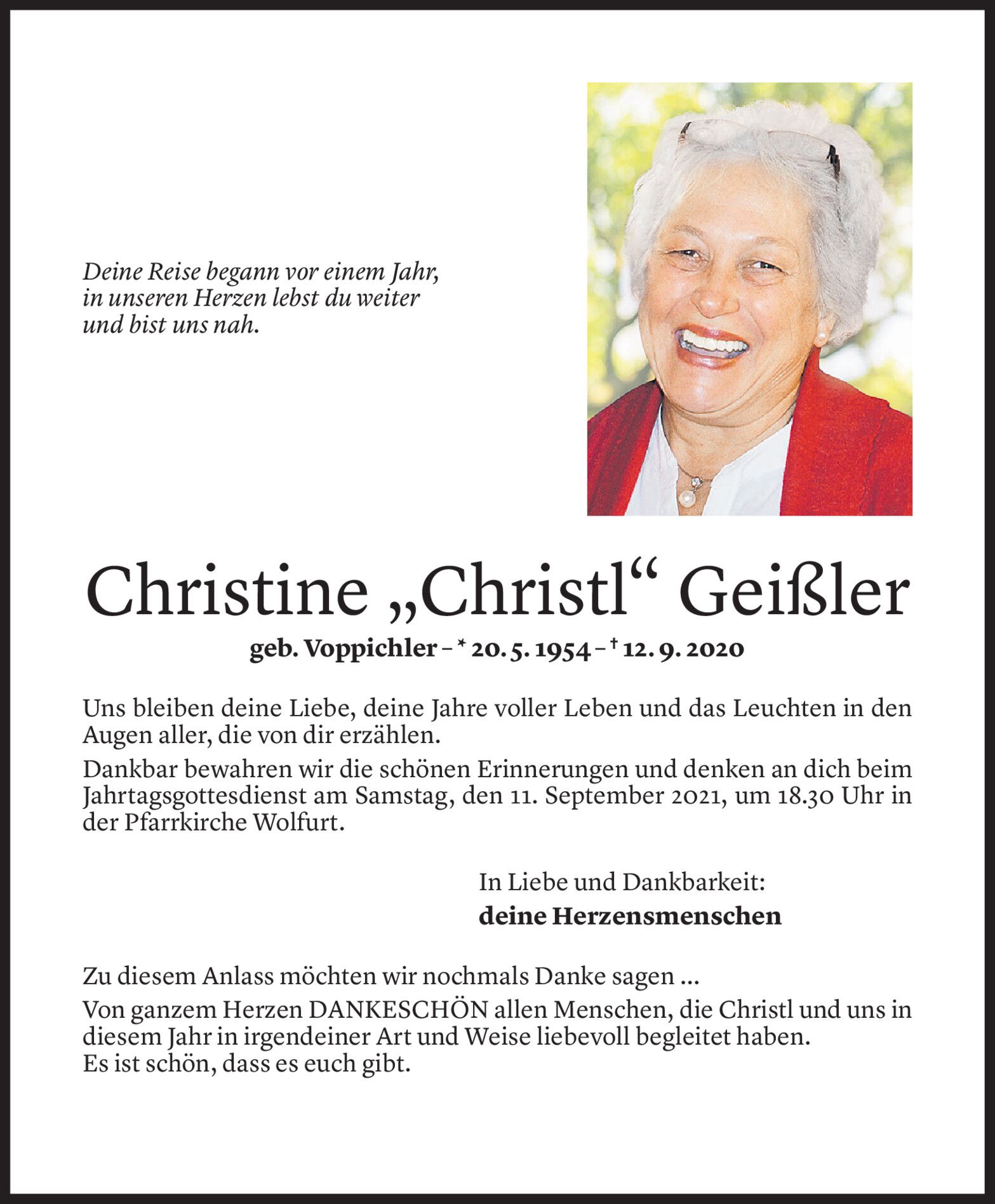 Deine Reise begann vor einem Jahr, in unseren Herzen lebst du weiter und bist uns nah.

Christine „Christl“ Geißler

geb. Voppichler – * 20. 5. 1954 – † 12. 9. 2020

Uns bleiben deine Liebe, deine Jahre voller Leben und das Leuchten in den Augen aller, die von dir erzählen.

Dankbar bewahren wir die schönen Erinnerungen und denken an dich beim Jahrtagsgottesdienst am Samstag, den 11. September 2021, um 18.30 Uhr in der Pfarrkirche Wolfurt.

In Liebe und Dankbarkeit:
deine Herzensmenschen

Zu diesem Anlass möchten wir nochmals Danke sagen ...
Von ganzem Herzen DANKESCHÖN allen Menschen, die Christl und uns in diesem Jahr in irgendeiner Art und Weise liebevoll begleitet haben.
Es ist schön, dass es euch gibt.